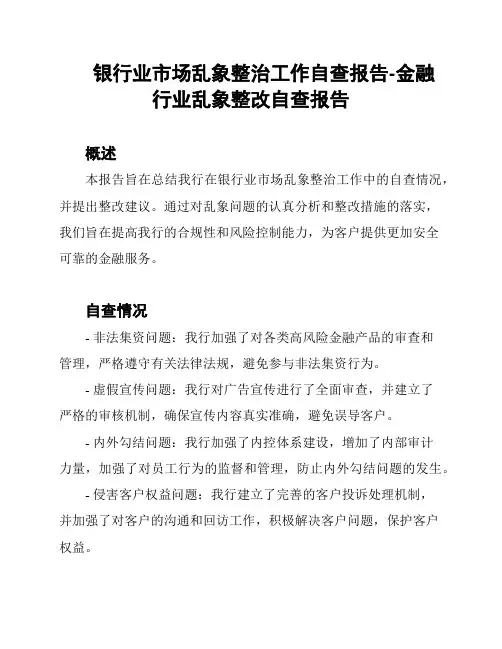 银行业市场乱象整治工作自查报告-金融行业乱象整改自查报告

概述

本报告旨在总结我行在银行业市场乱象整治工作中的自查情况，并提出整改建议。通过对乱象问题的认真分析和整改措施的落实，我们旨在提高我行的合规性和风险控制能力，为客户提供更加安全可靠的金融服务。

自查情况

- 非法集资问题：我行加强了对各类高风险金融产品的审查和管理，严格遵守有关法律法规，避免参与非法集资行为。

- 虚假宣传问题：我行对广告宣传进行了全面审查，并建立了严格的审核机制，确保宣传内容真实准确，避免误导客户。

- 内外勾结问题：我行加强了内控体系建设，增加了内部审计力量，加强了对员工行为的监督和管理，防止内外勾结问题的发生。

- 侵害客户权益问题：我行建立了完善的客户投诉处理机制，并加强了对客户的沟通和回访工作，积极解决客户问题，保护客户权益。